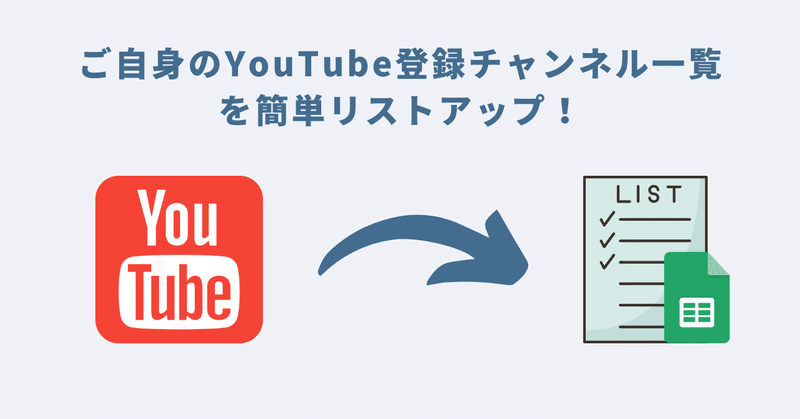 ご自身のYouTube登録チャンネル一覧を簡単リストアップ！

You
Tube

LIST